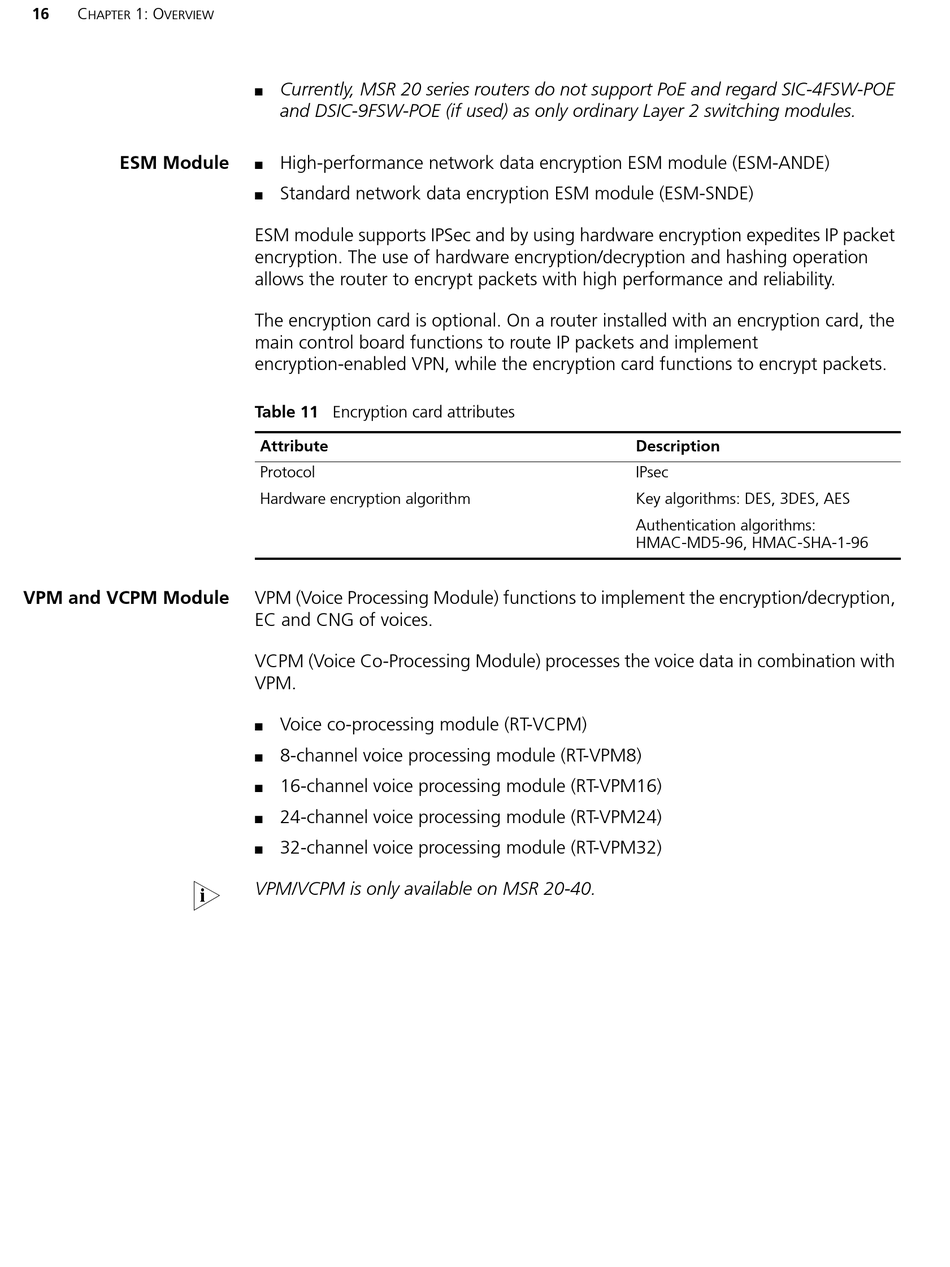 16 CHAPTER 1: OVERVIEW

■ Currently, MSR 20 series routers do not support PoE and regard SIC-4FSW-POE and DSIC-9FSW-POE (if used) as only ordinary Layer 2 switching modules.

ESM Module

■ High-performance network data encryption ESM module (ESM-ANDE)

■ Standard network data encryption ESM module (ESM-SNDE)

ESM module supports IPSec and by using hardware encryption expedites IP packet encryption. The use of hardware encryption/decryption and hashing operation allows the router to encrypt packets with high performance and reliability.

The encryption card is optional. On a router installed with an encryption card, the main control board functions to route IP packets and implement encryption-enabled VPN, while the encryption card functions to encrypt packets.

Table 11 Encryption card attributes

| Attribute | Description |
|---|---|
| Protocol | IPsec |
| Hardware encryption algorithm | Key algorithms: DES, 3DES, AES |
| | Authentication algorithms: HMAC-MD5-96, HMAC-SHA-1-96 |

VPM and VCPM Module

VPM (Voice Processing Module) functions to implement the encryption/decryption, EC and CNG of voices.

VCPM (Voice Co-Processing Module) processes the voice data in combination with VPM.

■ Voice co-processing module (RT-VCPM)

■ 8-channel voice processing module (RT-VPM8)

■ 16-channel voice processing module (RT-VPM16)

■ 24-channel voice processing module (RT-VPM24)

■ 32-channel voice processing module (RT-VPM32)

i

VPM/VCPM is only available on MSR 20-40.